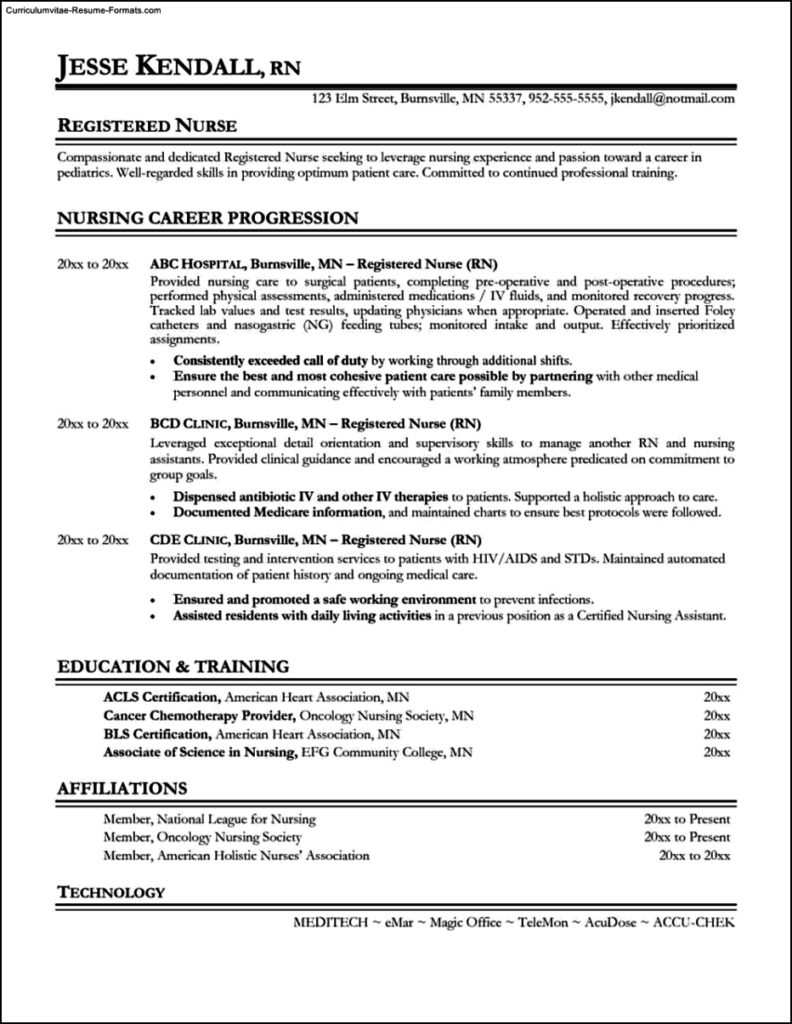 Curriculumvitae-Resume-Formats.com

JESSE KENDALL, RN

123 Elm Street, Burnsville, MN 55337, 952-555-5555, jkendall@notmail.com

REGISTERED NURSE

Compassionate and dedicated Registered Nurse seeking to leverage nursing experience and passion toward a career in pediatrics. Well-regarded skills in providing optimum patient care. Committed to continued professional training.

NURSING CAREER PROGRESSION

20xx to 20xx ABC HOSPITAL, Burnsville, MN – Registered Nurse (RN)
Provided nursing care to surgical patients, completing pre-operative and post-operative procedures; performed physical assessments, administered medications / IV fluids, and monitored recovery progress. Tracked lab values and test results, updating physicians when appropriate. Operated and inserted Foley catheters and nasogastric (NG) feeding tubes; monitored intake and output. Effectively prioritized assignments.

• Consistently exceeded call of duty by working through additional shifts.
• Ensure the best and most cohesive patient care possible by partnering with other medical personnel and communicating effectively with patients' family members.

20xx to 20xx BCD CLINIC, Burnsville, MN – Registered Nurse (RN)
Leveraged exceptional detail orientation and supervisory skills to manage another RN and nursing assistants. Provided clinical guidance and encouraged a working atmosphere predicated on commitment to group goals.

• Dispensed antibiotic IV and other IV therapies to patients. Supported a holistic approach to care.
• Documented Medicare information, and maintained charts to ensure best protocols were followed.

20xx to 20xx CDE CLINIC, Burnsville, MN – Registered Nurse (RN)
Provided testing and intervention services to patients with HIV/AIDS and STDs. Maintained automated documentation of patient history and ongoing medical care.

• Ensured and promoted a safe working environment to prevent infections.
• Assisted residents with daily living activities in a previous position as a Certified Nursing Assistant.

EDUCATION & TRAINING

ACLS Certification, American Heart Association, MN 20xx
Cancer Chemotherapy Provider, Oncology Nursing Society, MN 20xx
BLS Certification, American Heart Association, MN 20xx
Associate of Science in Nursing, EFG Community College, MN 20xx

AFFILIATIONS

Member, National League for Nursing 20xx to Present
Member, Oncology Nursing Society 20xx to Present
Member, American Holistic Nurses' Association 20xx to 20xx

TECHNOLOGY

MEDITECH ~ eMar ~ Magic Office ~ TeleMon ~ AcuDose ~ ACCU-CHEK